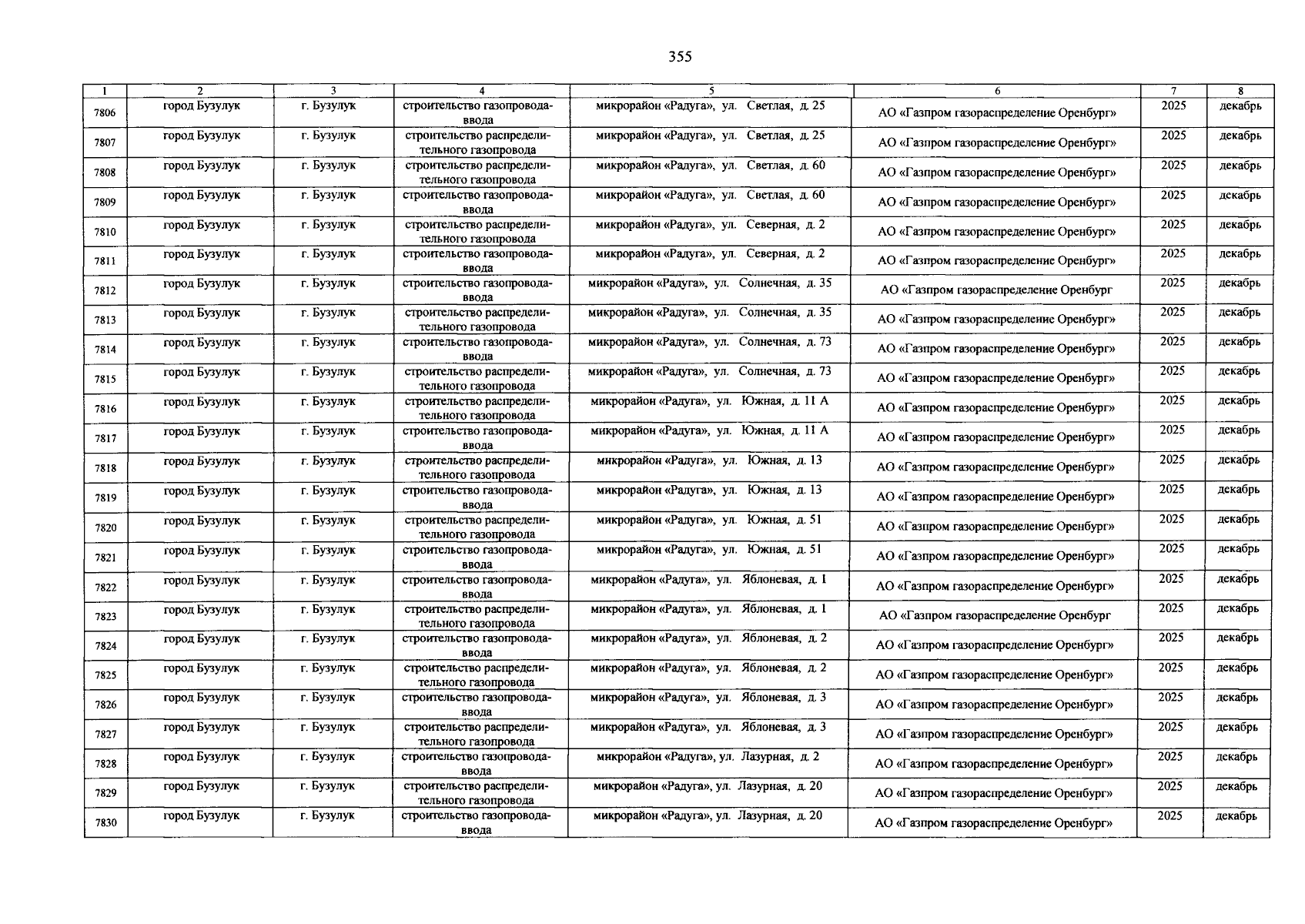 355

| 1 | 2 | 3 | 4 | 5 | 6 | 7 | 8 |
|---|---|---|---|---|---|---|---|
| 7806 | город Бузулук | г. Бузулук | строительство газопровода-ввода | микрорайон «Радуга», ул. Светлая, д. 25 | АО «Газпром газораспределение Оренбург» | 2025 | декабрь |
| 7807 | город Бузулук | г. Бузулук | строительство распределительного газопровода | микрорайон «Радуга», ул. Светлая, д. 25 | АО «Газпром газораспределение Оренбург» | 2025 | декабрь |
| 7808 | город Бузулук | г. Бузулук | строительство распределительного газопровода | микрорайон «Радуга», ул. Светлая, д. 60 | АО «Газпром газораспределение Оренбург» | 2025 | декабрь |
| 7809 | город Бузулук | г. Бузулук | строительство газопровода-ввода | микрорайон «Радуга», ул. Светлая, д. 60 | АО «Газпром газораспределение Оренбург» | 2025 | декабрь |
| 7810 | город Бузулук | г. Бузулук | строительство распределительного газопровода | микрорайон «Радуга», ул. Северная, д. 2 | АО «Газпром газораспределение Оренбург» | 2025 | декабрь |
| 7811 | город Бузулук | г. Бузулук | строительство газопровода-ввода | микрорайон «Радуга», ул. Северная, д. 2 | АО «Газпром газораспределение Оренбург» | 2025 | декабрь |
| 7812 | город Бузулук | г. Бузулук | строительство газопровода-ввода | микрорайон «Радуга», ул. Солнечная, д. 35 | АО «Газпром газораспределение Оренбург | 2025 | декабрь |
| 7813 | город Бузулук | г. Бузулук | строительство распределительного газопровода | микрорайон «Радуга», ул. Солнечная, д. 35 | АО «Газпром газораспределение Оренбург» | 2025 | декабрь |
| 7814 | город Бузулук | г. Бузулук | строительство газопровода-ввода | микрорайон «Радуга», ул. Солнечная, д. 73 | АО «Газпром газораспределение Оренбург» | 2025 | декабрь |
| 7815 | город Бузулук | г. Бузулук | строительство распределительного газопровода | микрорайон «Радуга», ул. Солнечная, д. 73 | АО «Газпром газораспределение Оренбург» | 2025 | декабрь |
| 7816 | город Бузулук | г. Бузулук | строительство распределительного газопровода | микрорайон «Радуга», ул. Южная, д. 11 А | АО «Газпром газораспределение Оренбург» | 2025 | декабрь |
| 7817 | город Бузулук | г. Бузулук | строительство газопровода-ввода | микрорайон «Радуга», ул. Южная, д. 11 А | АО «Газпром газораспределение Оренбург» | 2025 | декабрь |
| 7818 | город Бузулук | г. Бузулук | строительство распределительного газопровода | микрорайон «Радуга», ул. Южная, д. 13 | АО «Газпром газораспределение Оренбург» | 2025 | декабрь |
| 7819 | город Бузулук | г. Бузулук | строительство газопровода-ввода | микрорайон «Радуга», ул. Южная, д. 13 | АО «Газпром газораспределение Оренбург» | 2025 | декабрь |
| 7820 | город Бузулук | г. Бузулук | строительство распределительного газопровода | микрорайон «Радуга», ул. Южная, д. 51 | АО «Газпром газораспределение Оренбург» | 2025 | декабрь |
| 7821 | город Бузулук | г. Бузулук | строительство газопровода-ввода | микрорайон «Радуга», ул. Южная, д. 51 | АО «Газпром газораспределение Оренбург» | 2025 | декабрь |
| 7822 | город Бузулук | г. Бузулук | строительство газопровода-ввода | микрорайон «Радуга», ул. Яблоневая, д. 1 | АО «Газпром газораспределение Оренбург» | 2025 | декабрь |
| 7823 | город Бузулук | г. Бузулук | строительство распределительного газопровода | микрорайон «Радуга», ул. Яблоневая, д. 1 | АО «Газпром газораспределение Оренбург | 2025 | декабрь |
| 7824 | город Бузулук | г. Бузулук | строительство газопровода-ввода | микрорайон «Радуга», ул. Яблоневая, д. 2 | АО «Газпром газораспределение Оренбург» | 2025 | декабрь |
| 7825 | город Бузулук | г. Бузулук | строительство распределительного газопровода | микрорайон «Радуга», ул. Яблоневая, д. 2 | АО «Газпром газораспределение Оренбург» | 2025 | декабрь |
| 7826 | город Бузулук | г. Бузулук | строительство газопровода-ввода | микрорайон «Радуга», ул. Яблоневая, д. 3 | АО «Газпром газораспределение Оренбург» | 2025 | декабрь |
| 7827 | город Бузулук | г. Бузулук | строительство распределительного газопровода | микрорайон «Радуга», ул. Яблоневая, д. 3 | АО «Газпром газораспределение Оренбург» | 2025 | декабрь |
| 7828 | город Бузулук | г. Бузулук | строительство газопровода-ввода | микрорайон «Радуга», ул. Лазурная, д. 2 | АО «Газпром газораспределение Оренбург» | 2025 | декабрь |
| 7829 | город Бузулук | г. Бузулук | строительство распределительного газопровода | микрорайон «Радуга», ул. Лазурная, д. 20 | АО «Газпром газораспределение Оренбург» | 2025 | декабрь |
| 7830 | город Бузулук | г. Бузулук | строительство газопровода-ввода | микрорайон «Радуга», ул. Лазурная, д. 20 | АО «Газпром газораспределение Оренбург» | 2025 | декабрь |